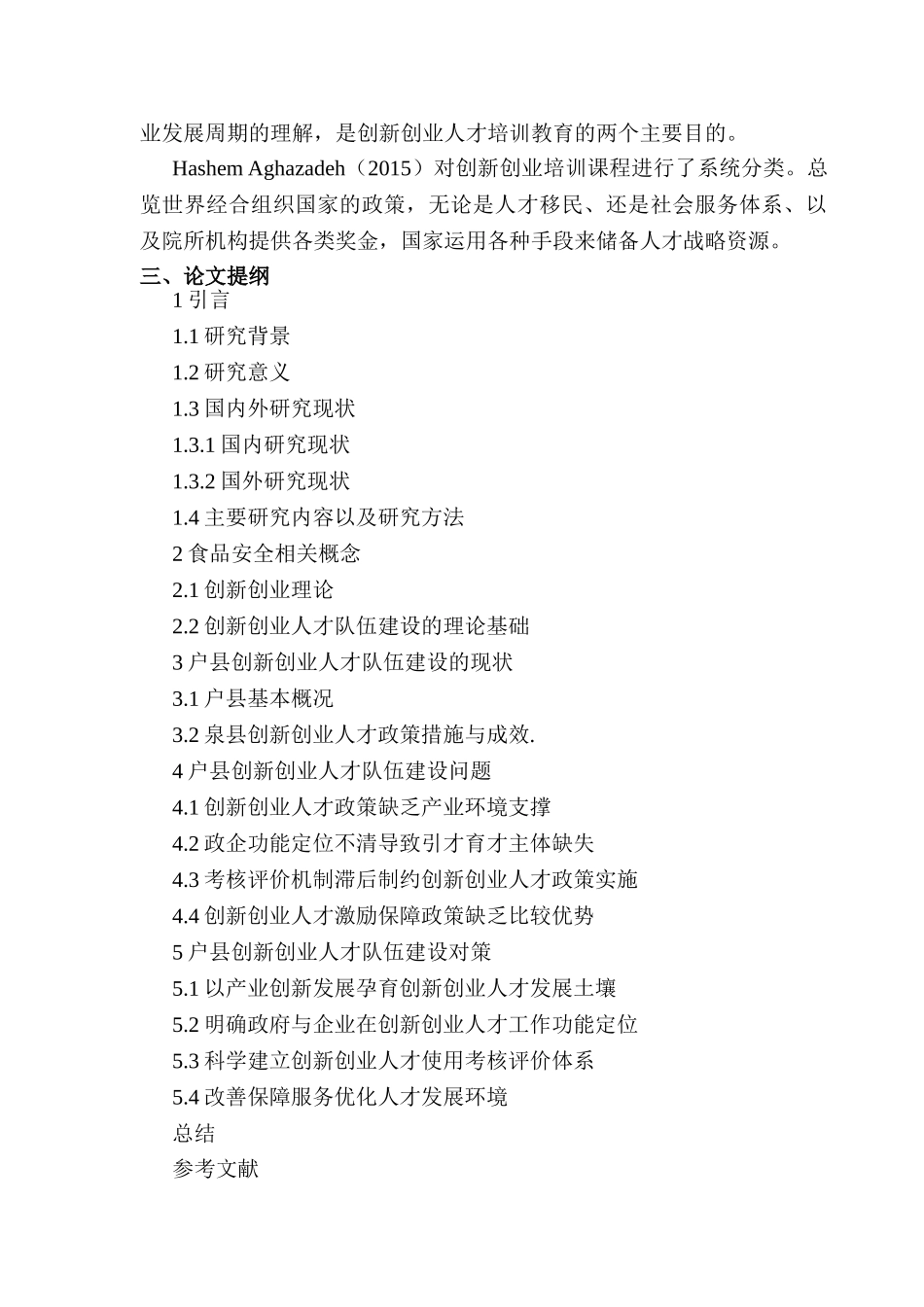 业发展周期的理解，是创新创业人才培训教育的两个主要目的。

Hashem Aghazadeh（2015）对创新创业培训课程进行了系统分类。总览世界经合组织国家的政策，无论是人才移民、还是社会服务体系、以及院所机构提供各类奖金，国家运用各种手段来储备人才战略资源。

三、论文提纲

1 引言

1.1 研究背景

1.2 研究意义

1.3 国内外研究现状

1.3.1 国内研究现状

1.3.2 国外研究现状

1.4 主要研究内容以及研究方法

2 食品安全相关概念

2.1 创新创业理论

2.2 创新创业人才队伍建设的理论基础

3 户县创新创业人才队伍建设的现状

3.1 户县基本概况

3.2 泉县创新创业人才政策措施与成效.

4 户县创新创业人才队伍建设问题

4.1 创新创业人才政策缺乏产业环境支撑

4.2 政企功能定位不清导致引才育才主体缺失

4.3 考核评价机制滞后制约创新创业人才政策实施

4.4 创新创业人才激励保障政策缺乏比较优势

5 户县创新创业人才队伍建设对策

5.1 以产业创新发展孕育创新创业人才发展土壤

5.2 明确政府与企业在创新创业人才工作功能定位

5.3 科学建立创新创业人才使用考核评价体系

5.4 改善保障服务优化人才发展环境

总结

参考文献